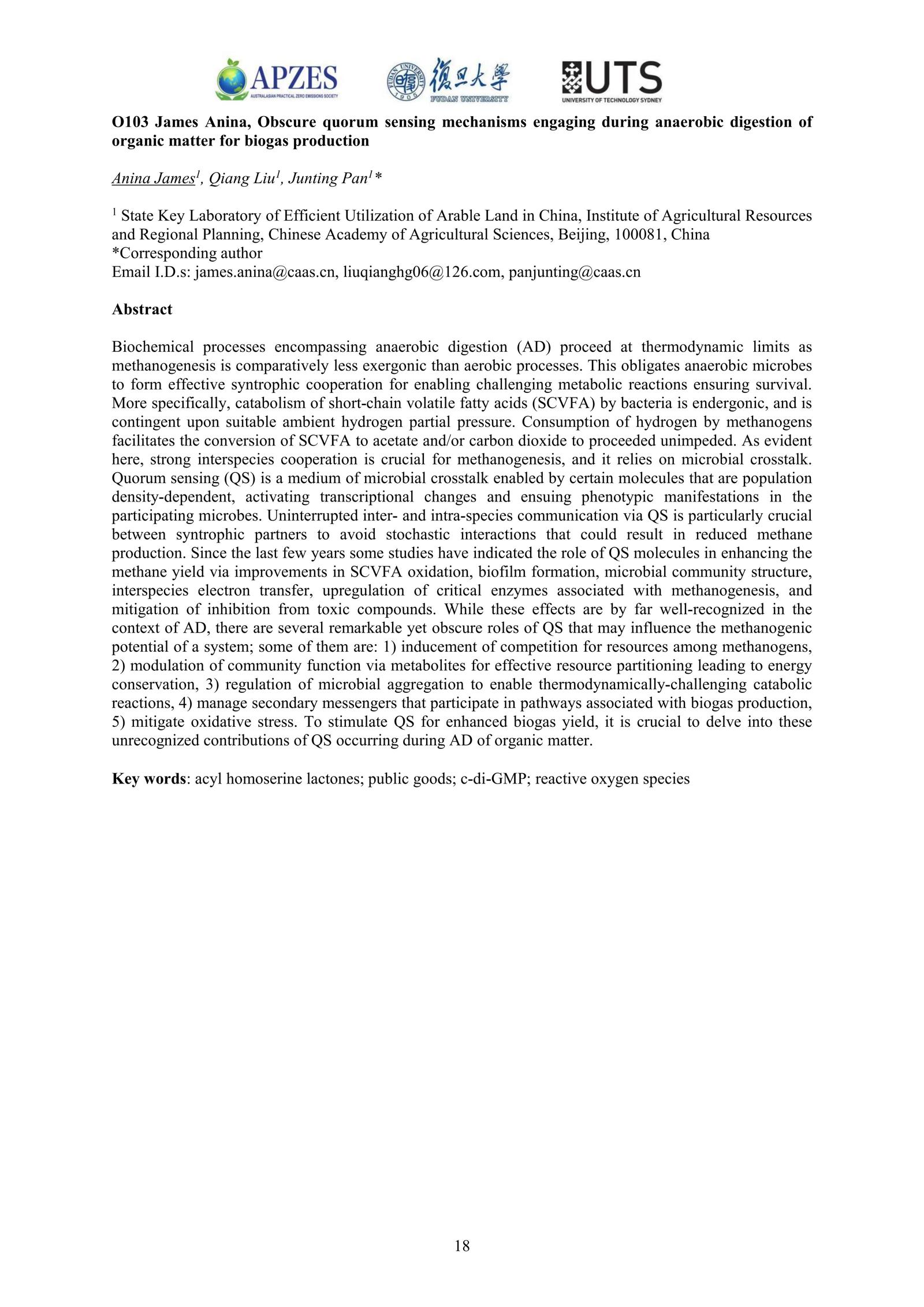 APZES
AUSTRALASIAN PRACTICAL ZERO EMISSIONS SOCIETY

FUDAN UNIVERSITY 1905 復旦大學 FUDAN UNIVERSITY

UTS
UNIVERSITY OF TECHNOLOGY SYDNEY

O103 James Anina, Obscure quorum sensing mechanisms engaging during anaerobic digestion of organic matter for biogas production

Anina James$^1$, Qiang Liu$^1$, Junting Pan$^1$*

$^1$ State Key Laboratory of Efficient Utilization of Arable Land in China, Institute of Agricultural Resources and Regional Planning, Chinese Academy of Agricultural Sciences, Beijing, 100081, China
*Corresponding author
Email I.D.s: james.anina@caas.cn, liuqianghg06@126.com, panjunting@caas.cn

Abstract

Biochemical processes encompassing anaerobic digestion (AD) proceed at thermodynamic limits as methanogenesis is comparatively less exergonic than aerobic processes. This obligates anaerobic microbes to form effective syntrophic cooperation for enabling challenging metabolic reactions ensuring survival. More specifically, catabolism of short-chain volatile fatty acids (SCVFA) by bacteria is endergonic, and is contingent upon suitable ambient hydrogen partial pressure. Consumption of hydrogen by methanogens facilitates the conversion of SCVFA to acetate and/or carbon dioxide to proceeded unimpeded. As evident here, strong interspecies cooperation is crucial for methanogenesis, and it relies on microbial crosstalk. Quorum sensing (QS) is a medium of microbial crosstalk enabled by certain molecules that are population density-dependent, activating transcriptional changes and ensuing phenotypic manifestations in the participating microbes. Uninterrupted inter- and intra-species communication via QS is particularly crucial between syntrophic partners to avoid stochastic interactions that could result in reduced methane production. Since the last few years some studies have indicated the role of QS molecules in enhancing the methane yield via improvements in SCVFA oxidation, biofilm formation, microbial community structure, interspecies electron transfer, upregulation of critical enzymes associated with methanogenesis, and mitigation of inhibition from toxic compounds. While these effects are by far well-recognized in the context of AD, there are several remarkable yet obscure roles of QS that may influence the methanogenic potential of a system; some of them are: 1) inducement of competition for resources among methanogens, 2) modulation of community function via metabolites for effective resource partitioning leading to energy conservation, 3) regulation of microbial aggregation to enable thermodynamically-challenging catabolic reactions, 4) manage secondary messengers that participate in pathways associated with biogas production, 5) mitigate oxidative stress. To stimulate QS for enhanced biogas yield, it is crucial to delve into these unrecognized contributions of QS occurring during AD of organic matter.

Key words: acyl homoserine lactones; public goods; c-di-GMP; reactive oxygen species

18